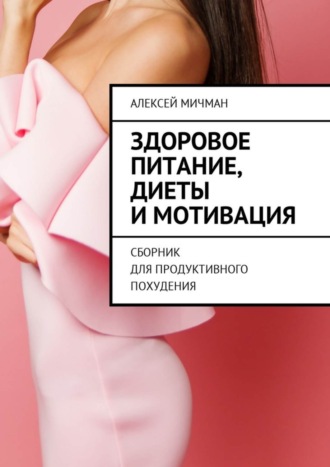 АЛЕКСЕЙ МИЧМАН

ЗДОРОВОЕ ПИТАНИЕ, ДИЕТЫ И МОТИВАЦИЯ

СБОРНИК ДЛЯ ПРОДУКТИВНОГО ПОХУДЕНИЯ